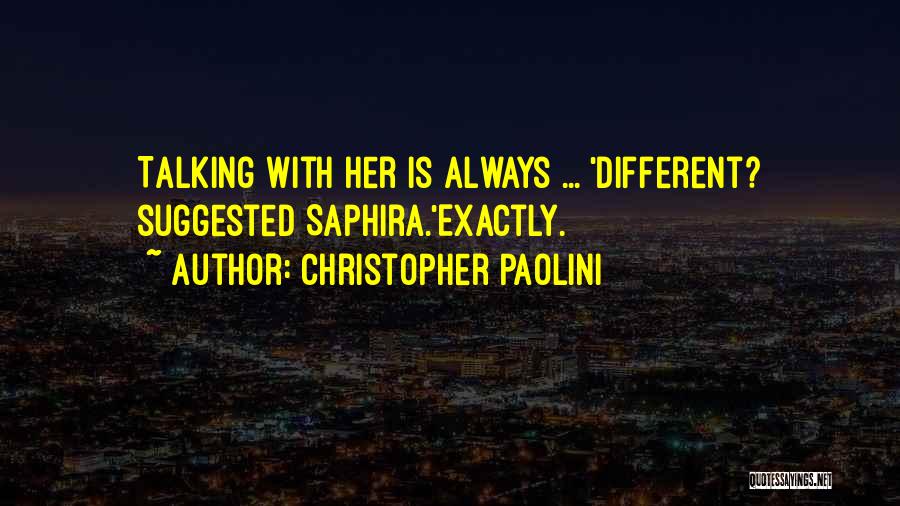 TALKING WITH HER IS ALWAYS ... 'DIFFERENT? SUGGESTED SAPHIRA.'EXACTLY.

~ AUTHOR: CHRISTOPHER PAOLINI

QUOTESSAYINGS.NET